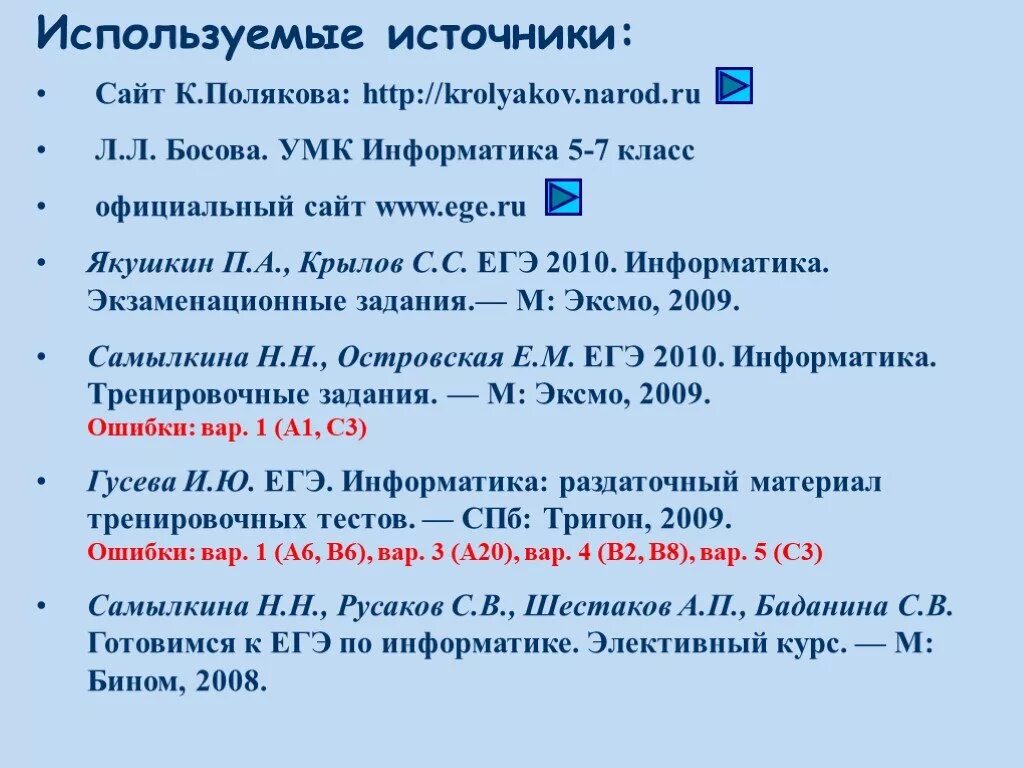 Используемые источники:

• Сайт К.Полякова: http://krolyakov.narod.ru

• Л.Л. Босова. УМК Информатика 5-7 класс

• официальный сайт www.ege.ru

• Якушкин П.А., Крылов С.С. ЕГЭ 2010. Информатика. Экзаменационные задания.— М: Эксмо, 2009.

• Самылкина Н.Н., Островская Е.М. ЕГЭ 2010. Информатика. Тренировочные задания. — М: Эксмо, 2009.
Ошибки: вар. 1 (А1, С3)

• Гусева И.Ю. ЕГЭ. Информатика: раздаточный материал тренировочных тестов. — СПб: Тригон, 2009.
Ошибки: вар. 1 (А6, В6), вар. 3 (А20), вар. 4 (В2, В8), вар. 5 (С3)

• Самылкина Н.Н., Русаков С.В., Шестаков А.П., Баданина С.В. Готовимся к ЕГЭ по информатике. Элективный курс. — М: Бином, 2008.